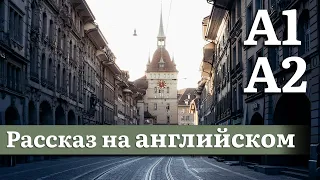 A1
A2

Рассказ на английском